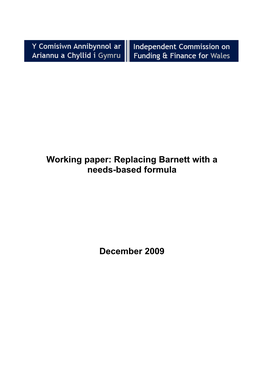 Y Comisiwn Annibynnol ar Ariannu a Chyllid i Gymru

Independent Commission on Funding & Finance for Wales

Working paper: Replacing Barnett with a needs-based formula

December 2009